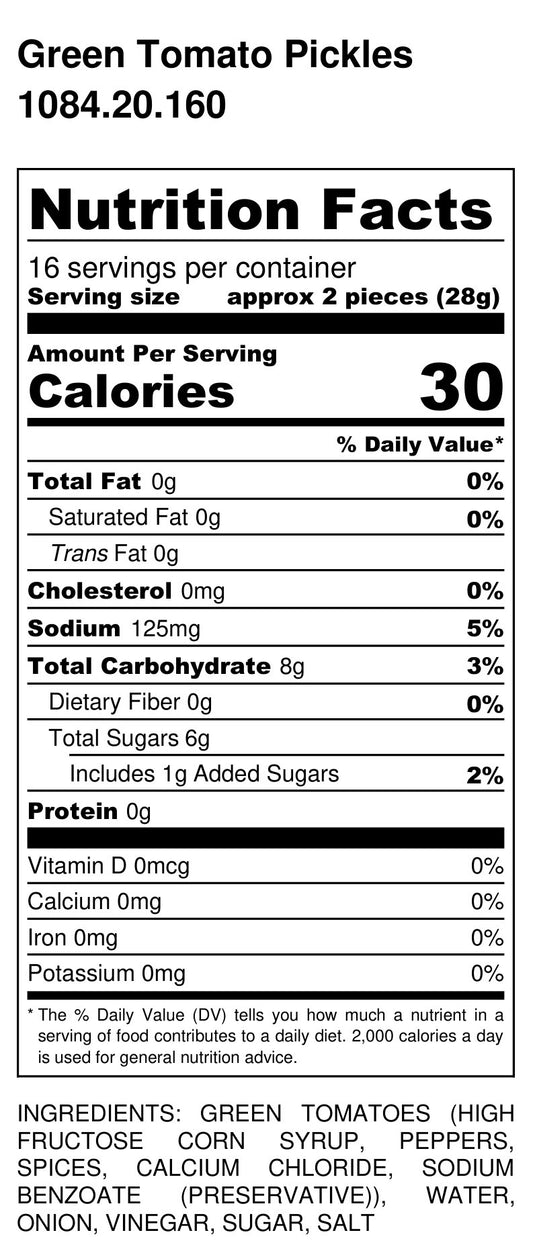 Green Tomato Pickles
1084.20.160

Nutrition Facts

16 servings per container
Serving size approx 2 pieces (28g)

Amount Per Serving
Calories 30

% Daily Value*

Total Fat 0g 0%
Saturated Fat 0g 0%
Trans Fat 0g
Cholesterol 0mg 0%
Sodium 125mg 5%
Total Carbohydrate 8g 3%
Dietary Fiber 0g 0%
Total Sugars 6g
Includes 1g Added Sugars 2%
Protein 0g

Vitamin D 0mcg 0%
Calcium 0mg 0%
Iron 0mg 0%
Potassium 0mg 0%

* The % Daily Value (DV) tells you how much a nutrient in a serving of food contributes to a daily diet. 2,000 calories a day is used for general nutrition advice.

INGREDIENTS: GREEN TOMATOES (HIGH FRUCTOSE CORN SYRUP, PEPPERS, SPICES, CALCIUM CHLORIDE, SODIUM BENZOATE (PRESERVATIVE)), WATER, ONION, VINEGAR, SUGAR, SALT